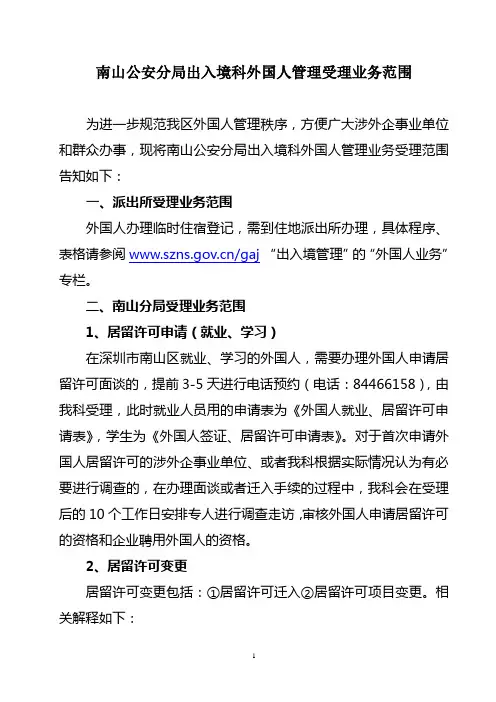 南山公安分局出入境科外国人管理受理业务范围

为进一步规范我区外国人管理秩序，方便广大涉外企事业单位和群众办事，现将南山公安分局出入境科外国人管理业务受理范围告知如下：

一、派出所受理业务范围

外国人办理临时住宿登记，需到住地派出所办理，具体程序、表格请参阅 www.szns.gov.cn/gaj “出入境管理”的“外国人业务”专栏。

二、南山分局受理业务范围

1、居留许可申请（就业、学习）

在深圳市南山区就业、学习的外国人，需要办理外国人申请居留许可面谈的，提前 3-5 天进行电话预约（电话：84466158），由我科受理，此时就业人员用的申请表为《外国人就业、居留许可申请表》，学生为《外国人签证、居留许可申请表》。对于首次申请外国人居留许可的涉外企事业单位、或者我科根据实际情况认为有必要进行调查的，在办理面谈或者迁入手续的过程中，我科会在受理后的 10 个工作日安排专人进行调查走访，审核外国人申请居留许可的资格和企业聘用外国人的资格。

2、居留许可变更

居留许可变更包括：①居留许可迁入②居留许可项目变更。相关解释如下：

1